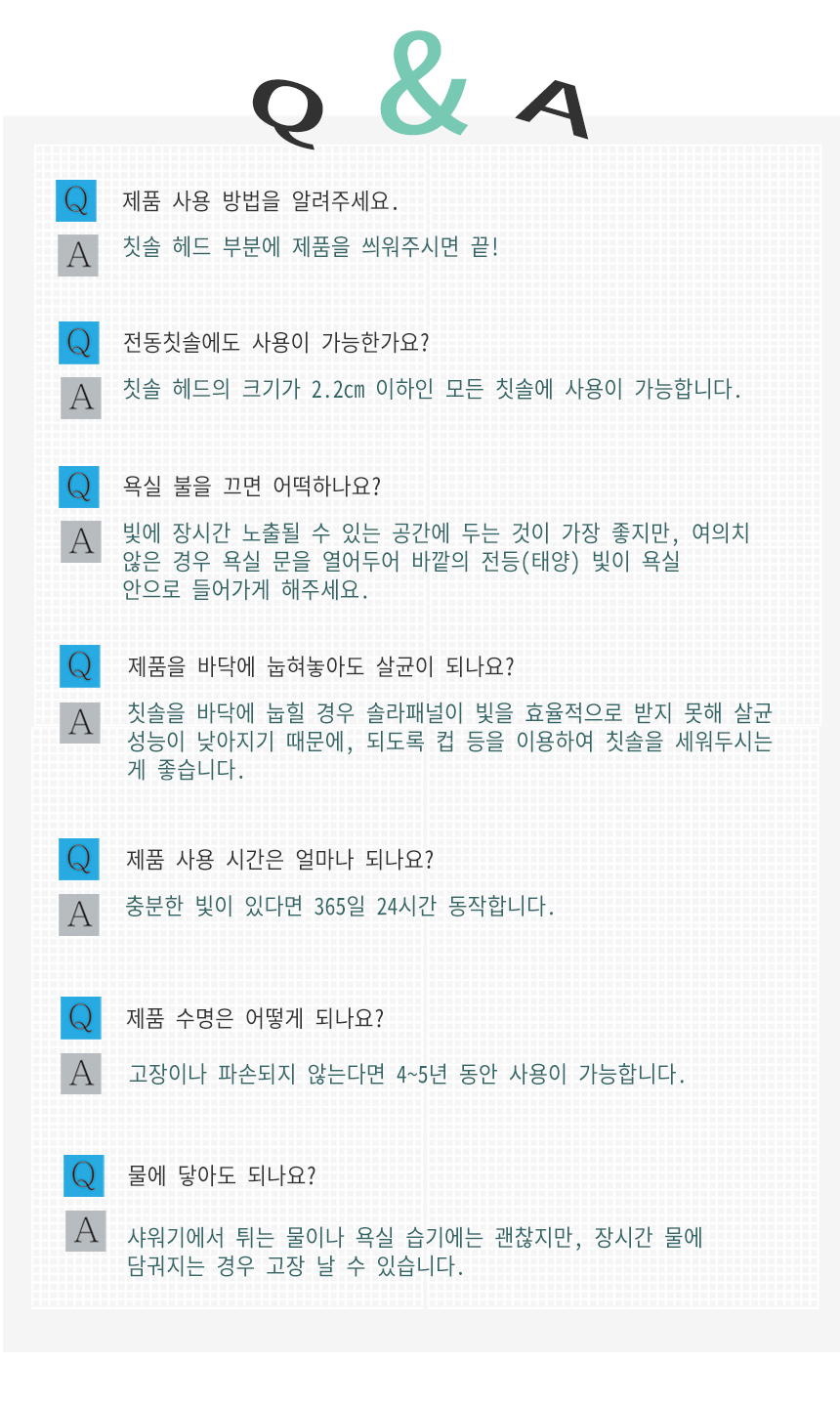 Q & A

Q
제품 사용 방법을 알려주세요.

A
칫솔 헤드 부분에 제품을 씌워주시면 끝!

Q
전동칫솔에도 사용이 가능한가요?

A
칫솔 헤드의 크기가 2.2㎝ 이하인 모든 칫솔에 사용이 가능합니다.

Q
욕실 불을 끄면 어떡하나요?

A
빛에 장시간 노출될 수 있는 공간에 두는 것이 가장 좋지만, 여의치 않은 경우 욕실 문을 열어두어 바깥의 전등(태양) 빛이 욕실 안으로 들어가게 해주세요.

Q
제품을 바닥에 눕혀놓아도 살균이 되나요?

A
칫솔을 바닥에 눕힐 경우 솔라패널이 빛을 효율적으로 받지 못해 살균 성능이 낮아지기 때문에, 되도록 컵 등을 이용하여 칫솔을 세워두시는 게 좋습니다.

Q
제품 사용 시간은 얼마나 되나요?

A
충분한 빛이 있다면 365일 24시간 동작합니다.

Q
제품 수명은 어떻게 되나요?

A
고장이나 파손되지 않는다면 4~5년 동안 사용이 가능합니다.

Q
물에 닿아도 되나요?

A
샤워기에서 튀는 물이나 욕실 습기에는 괜찮지만, 장시간 물에 담궈지는 경우 고장 날 수 있습니다.